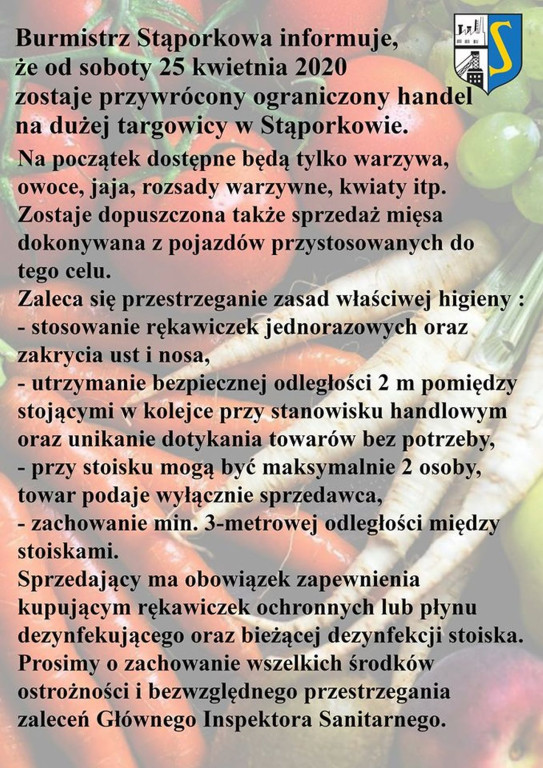 Burmistrz Stąporkowa informuje, że od soboty 25 kwietnia 2020 zostaje przywrócony ograniczony handel na dużej targowicy w Stąporkowie.

Na początek dostępne będą tylko warzywa, owoce, jaja, rozsady warzywne, kwiaty itp. Zostaje dopuszczona także sprzedaż mięsa dokonywana z pojazdów przystosowanych do tego celu.
Zaleca się przestrzeganie zasad właściwej higieny :
- stosowanie rękawiczek jednorazowych oraz zakrycia ust i nosa,
- utrzymanie bezpiecznej odległości 2 m pomiędzy stojącymi w kolejce przy stanowisku handlowym oraz unikanie dotykania towarów bez potrzeby,
- przy stoisku mogą być maksymalnie 2 osoby, towar podaje wyłącznie sprzedawca,
- zachowanie min. 3-metrowej odległości między stoiskami.
Sprzedający ma obowiązek zapewnienia kupującym rękawiczek ochronnych lub płynu dezynfekującego oraz bieżącej dezynfekcji stoiska.
Prosimy o zachowanie wszelkich środków ostrożności i bezwzględnego przestrzegania zaleceń Głównego Inspektora Sanitarnego.